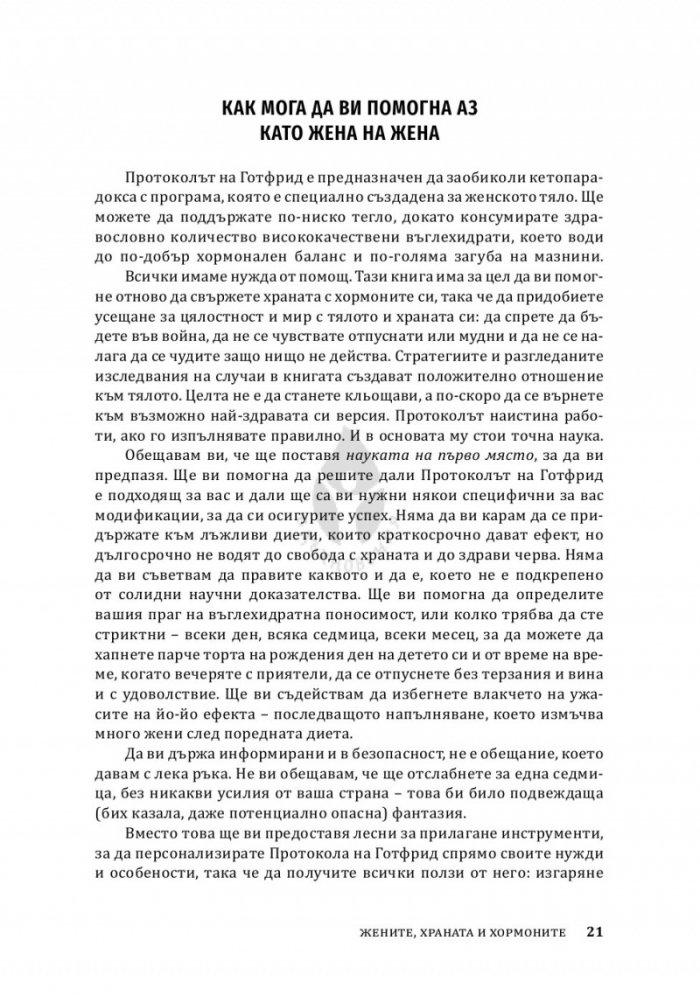 КАК МОГА ДА ВИ ПОМОГНА АЗ
КАТО ЖЕНА НА ЖЕНА

Протоколът на Готфрид е предназначен да заобиколи кетопарадокса с програма, която е специално създадена за женското тяло. Ще можете да поддържате по-ниско тегло, докато консумирате здравословно количество висококачествени въглехидрати, което води до по-добър хормонален баланс и по-голяма загуба на мазнини.

Всички имаме нужда от помощ. Тази книга има за цел да ви помогне отново да свържете храната с хормоните си, така че да придобиете усещане за цялостност и мир с тялото и храната си: да спрете да бъдете във война, да не се чувствате отпуснати или мудни и да не се налага да се чудите защо нищо не действа. Стратегиите и разгледаните изследвания на случаи в книгата създават положително отношение към тялото. Целта не е да станете кльощави, а по-скоро да се върнете към възможно най-здравата си версия. Протоколът наистина работи, ако го изпълнявате правилно. И в основата му стои точна наука.

Обещавам ви, че ще поставя науката на първо място, за да ви предпазя. Ще ви помогна да решите дали Протоколът на Готфрид е подходящ за вас и дали ще са ви нужни някои специфични за вас модификации, за да си осигурите успех. Няма да ви карам да се придържате към лъжливи диети, които краткосрочно дават ефект, но дългосрочно не водят до свобода с храната и до здрави черва. Няма да ви съветвам да правите каквото и да е, което не е подкрепено от солидни научни доказателства. Ще ви помогна да определите вашия праг на въглехидратна поносимост, или колко трябва да сте стриктни – всеки ден, всяка седмица, всеки месец, за да можете да хапнете парче торта на рождения ден на детето си и от време на време, когато вечеряте с приятели, да се отпуснете без терзания и вина и с удоволствие. Ще ви съдействам да избегнете влакчето на ужасите на йо-йо ефекта – последващото напълняване, което измъчва много жени след поредната диета.

Да ви държа информирани и в безопасност, не е обещание, което давам с лека ръка. Не ви обещавам, че ще отслабнете за една седмица, без никакви усилия от ваша страна – това би било подвеждаща (бих казала, даже потенциално опасна) фантазия.

Вместо това ще ви предоставя лесни за прилагане инструменти, за да персонализирате Протокола на Готфрид спрямо своите нужди и особености, така че да получите всички ползи от него: изгаряне

ЖЕНИТЕ, ХРАНАТА И ХОРМОНИТЕ 21